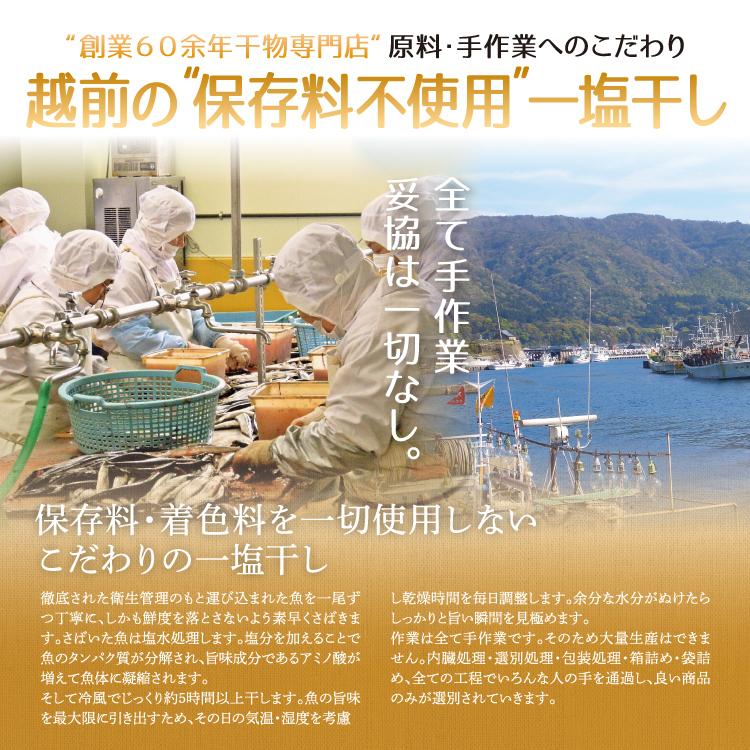 “創業６０余年干物専門店” 原料・手作業へのこだわり

越前の“保存料不使用”一塩干し

全て手作業

妥協は一切なし。

保存料・着色料を一切使用しない
こだわりの一塩干し

徹底された衛生管理のもと運び込まれた魚を一尾ずつ丁寧に、しかも鮮度を落とさないよう素早くさばきます。さばいた魚は塩水処理します。塩分を加えることで魚のタンパク質が分解され、旨味成分であるアミノ酸が増えて魚体に凝縮されます。
そして冷風でじっくり約5時間以上干します。魚の旨味を最大限に引き出すため、その日の気温・湿度を考慮し乾燥時間を毎日調整します。余分な水分がぬけたらしっかりと旨い瞬間を見極めます。
作業は全て手作業です。そのため大量生産はできません。内臓処理・選別処理・包装処理・箱詰め・袋詰め、全ての工程でいろんな人の手を通過し、良い商品のみが選別されていきます。